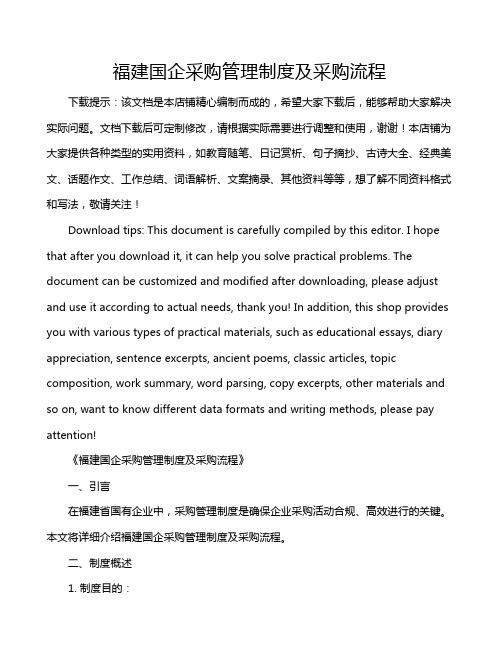 福建国企采购管理制度及采购流程

下载提示：该文档是本店铺精心编制而成的，希望大家下载后，能够帮助大家解决实际问题。文档下载后可定制修改，请根据实际需要进行调整和使用，谢谢！本店铺为大家提供各种类型的实用资料，如教育随笔、日记赏析、句子摘抄、古诗大全、经典美文、话题作文、工作总结、词语解析、文案摘录、其他资料等等，想了解不同资料格式和写法，敬请关注！

Download tips: This document is carefully compiled by this editor. I hope that after you download it, it can help you solve practical problems. The document can be customized and modified after downloading, please adjust and use it according to actual needs, thank you! In addition, this shop provides you with various types of practical materials, such as educational essays, diary appreciation, sentence excerpts, ancient poems, classic articles, topic composition, work summary, word parsing, copy excerpts, other materials and so on, want to know different data formats and writing methods, please pay attention!

《福建国企采购管理制度及采购流程》

一、引言

在福建省国有企业中，采购管理制度是确保企业采购活动合规、高效进行的关键。本文将详细介绍福建国企采购管理制度及采购流程。

二、制度概述

1. 制度目的：